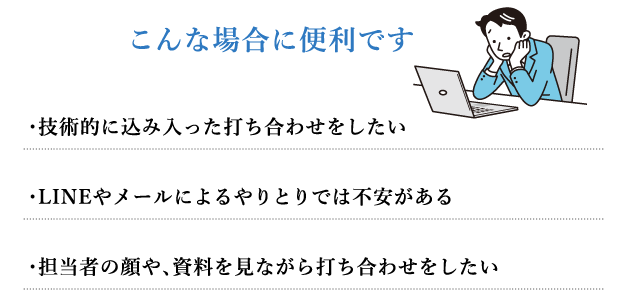 こんな場合に便利です

・技術的に込み入った打ち合わせをしたい

・LINEやメールによるやりとりでは不安がある

・担当者の顔や、資料を見ながら打ち合わせをしたい